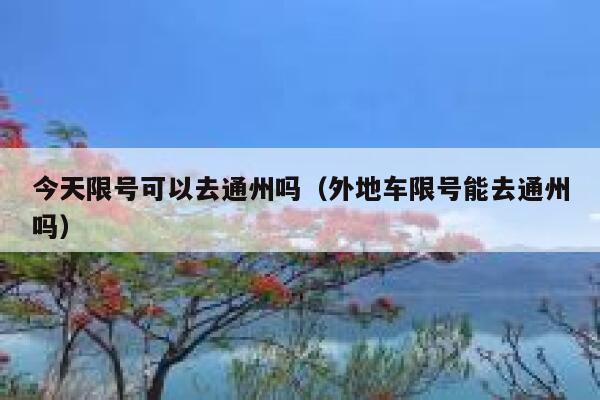 今天限号可以去通州吗（外地车限号能去通州吗）